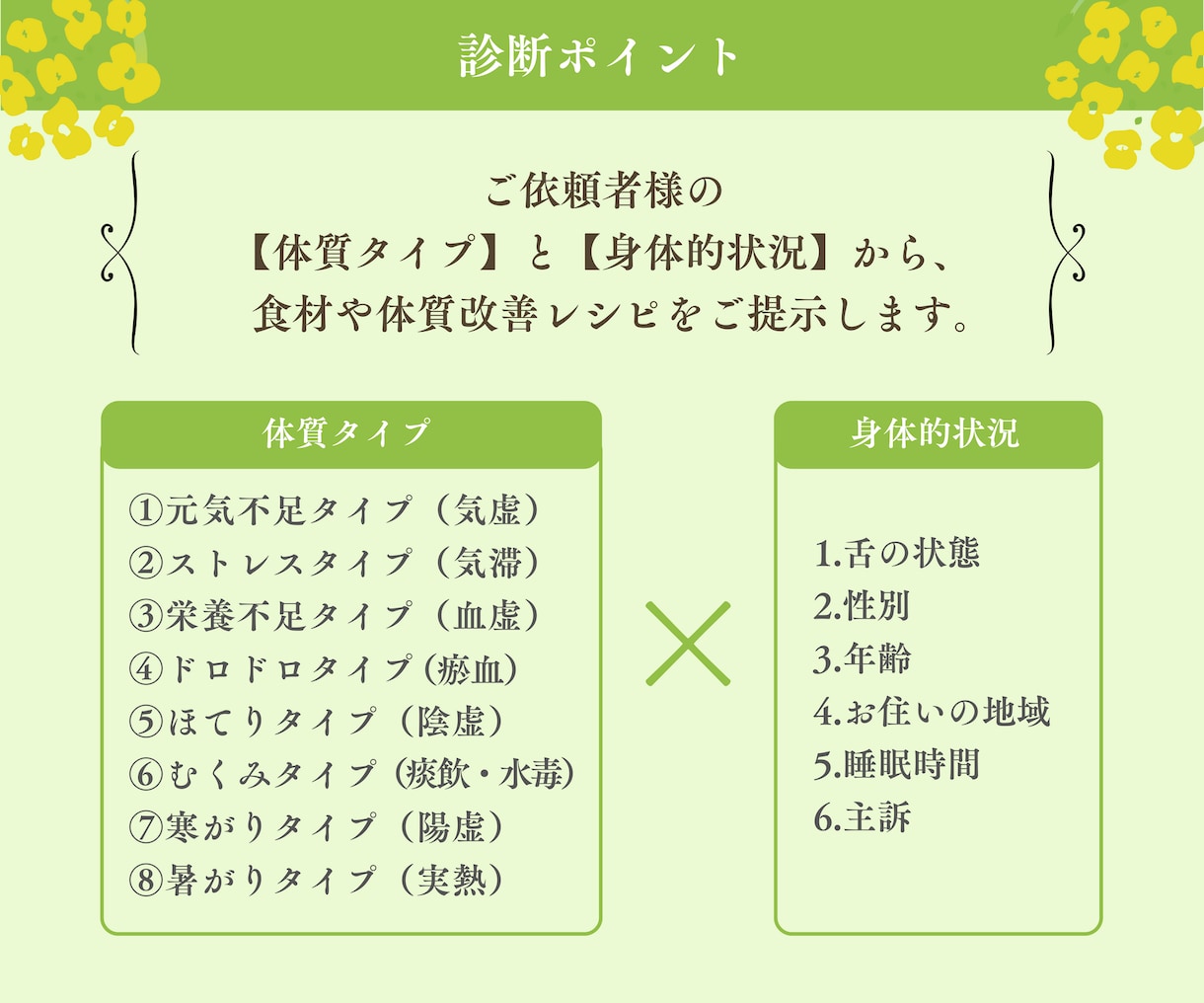 診断ポイント

ご依頼者様の
【体質タイプ】と【身体的状況】から、
食材や体質改善レシピをご提示します。

体質タイプ

①元気不足タイプ（気虚）
②ストレスタイプ（気滞）
③栄養不足タイプ（血虚）
④ドロドロタイプ(瘀血)
⑤ほてりタイプ（陰虚）
⑥むくみタイプ(痰飲・水毒)
⑦寒がりタイプ（陽虚）
⑧暑がりタイプ（実熱）

身体的状況

1.舌の状態
2.性別
3.年齢
4.お住いの地域
5.睡眠時間
6.主訴